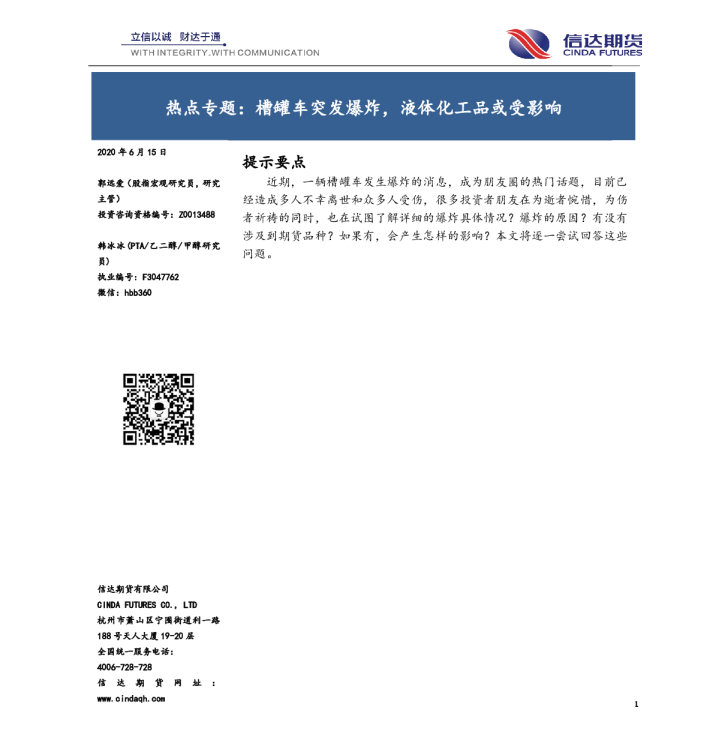 立信以诚 财达于通
WITH INTEGRITY.WITH COMMUNICATION

信达期货
CINDA FUTURES

热点专题：槽罐车突发爆炸，液体化工品或受影响

2020 年 6 月 15 日

郭远爱（股指宏观研究员，研究主管）
投资咨询资格编号：Z0013488

韩冰冰（PTA/乙二醇/甲醇研究员）
执业编号：F3047762
微信：hbb360

信达期货有限公司
CINDA FUTURES CO., LTD
杭州市萧山区宁围街道利一路 188 号天人大厦 19-20 层
全国统一服务电话：
4006-728-728
信达期货网址：
www.cindaqh.com

提示要点

近期，一辆槽罐车发生爆炸的消息，成为朋友圈的热门话题，目前已经造成多人不幸离世和众多人受伤，很多投资者朋友在为逝者惋惜，为伤者祈祷的同时，也在试图了解详细的爆炸具体情况？爆炸的原因？有没有涉及到期货品种？如果有，会产生怎样的影响？本文将逐一尝试回答这些问题。

1